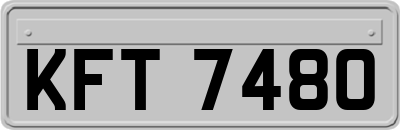 KFT 7480